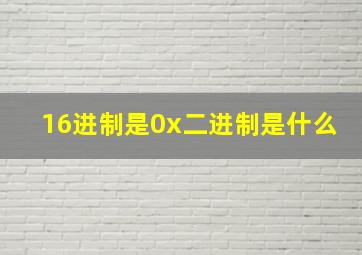 16进制是0x二进制是什么